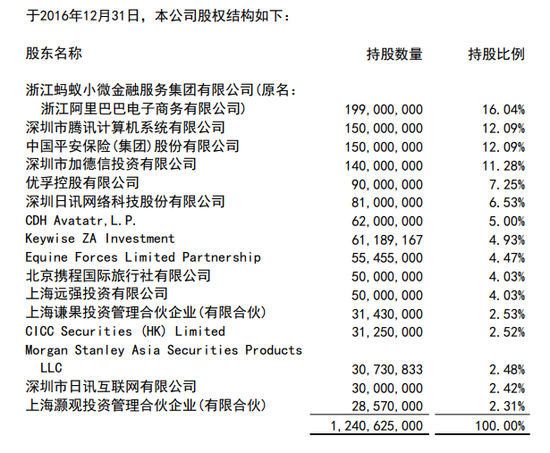 于2016年12月31日，本公司股权结构如下：

| 股东名称 | 持股数量 | 持股比例 |
|---|---|---|
| 浙江蚂蚁小微金融服务集团有限公司(原名：浙江阿里巴巴电子商务有限公司) | 199,000,000 | 16.04% |
| 深圳市腾讯计算机系统有限公司 | 150,000,000 | 12.09% |
| 中国平安保险(集团)股份有限公司 | 150,000,000 | 12.09% |
| 深圳市加德信投资有限公司 | 140,000,000 | 11.28% |
| 优孚控股有限公司 | 90,000,000 | 7.25% |
| 深圳日讯网络科技股份有限公司 | 81,000,000 | 6.53% |
| CDH Avatatr,L.P. | 62,000,000 | 5.00% |
| Keywise ZA Investment | 61,189,167 | 4.93% |
| Equine Forces Limited Partnership | 55,455,000 | 4.47% |
| 北京携程国际旅行社有限公司 | 50,000,000 | 4.03% |
| 上海远强投资有限公司 | 50,000,000 | 4.03% |
| 上海谦果投资管理合伙企业(有限合伙) | 31,430,000 | 2.53% |
| CICC Securities (HK) Limited | 31,250,000 | 2.52% |
| Morgan Stanley Asia Securities Products LLC | 30,730,833 | 2.48% |
| 深圳市日讯互联网有限公司 | 30,000,000 | 2.42% |
| 上海灏观投资管理合伙企业(有限合伙) | 28,570,000 | 2.31% |
| | 1,240,625,000 | 100.00% |